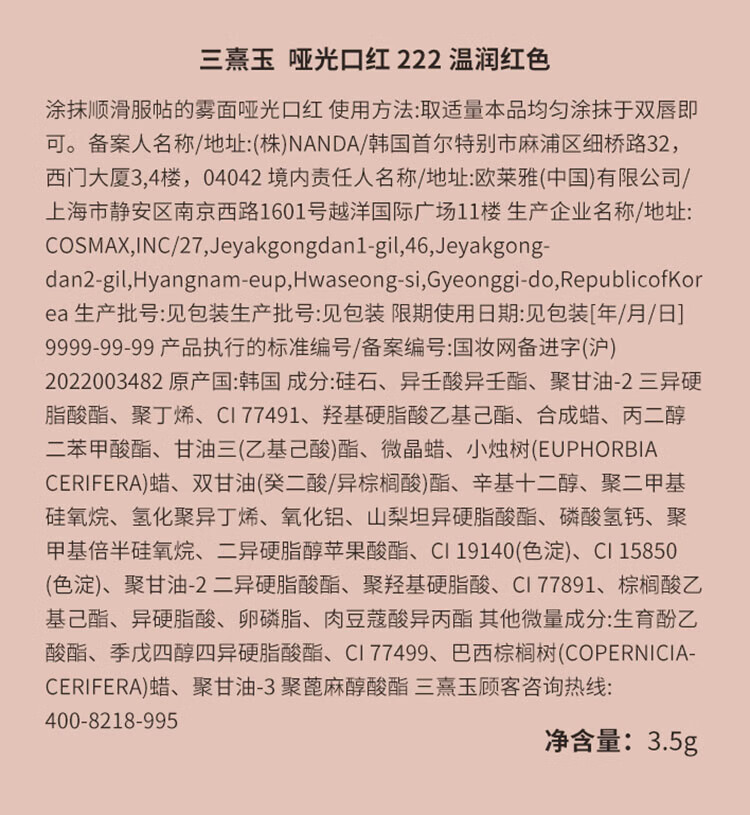 三熹玉 哑光口红 222 温润红色

涂抹顺滑服帖的雾面哑光口红 使用方法:取适量本品均匀涂抹于双唇即可。备案人名称/地址:(株)NANDA/韩国首尔特别市麻浦区细桥路32，西门大厦3,4楼，04042 境内责任人名称/地址:欧莱雅(中国)有限公司/上海市静安区南京西路1601号越洋国际广场11楼 生产企业名称/地址: COSMAX,INC/27,Jeyakgongdan1-gil,46,Jeyakgongdan2-gil,Hyangnam-eup,Hwaseong-si,Gyeonggi-do,RepublicofKorea 生产批号:见包装生产批号:见包装 限期使用日期:见包装[年/月/日] 9999-99-99 产品执行的标准编号/备案编号:国妆网备进字(沪) 2022003482 原产国:韩国 成分:硅石、异壬酸异壬酯、聚甘油-2 三异硬脂酸酯、聚丁烯、CI 77491、羟基硬脂酸乙基己酯、合成蜡、丙二醇二苯甲酸酯、甘油三(乙基己酸)酯、微晶蜡、小烛树(EUPHORBIA CERIFERA)蜡、双甘油(癸二酸/异棕榈酸)酯、辛基十二醇、聚二甲基硅氧烷、氢化聚异丁烯、氧化铝、山梨坦异硬脂酸酯、磷酸氢钙、聚甲基倍半硅氧烷、二异硬脂醇苹果酸酯、CI 19140(色淀)、CI 15850 (色淀)、聚甘油-2 二异硬脂酸酯、聚羟基硬脂酸、CI 77891、棕榈酸乙基己酯、异硬脂酸、卵磷脂、肉豆蔻酸异丙酯 其他微量成分:生育酚乙酸酯、季戊四醇四异硬脂酸酯、CI 77499、巴西棕榈树(COPERNICIA-CERIFERA)蜡、聚甘油-3 聚蓖麻醇酸酯 三熹玉顾客咨询热线: 400-8218-995

净含量：3.5g